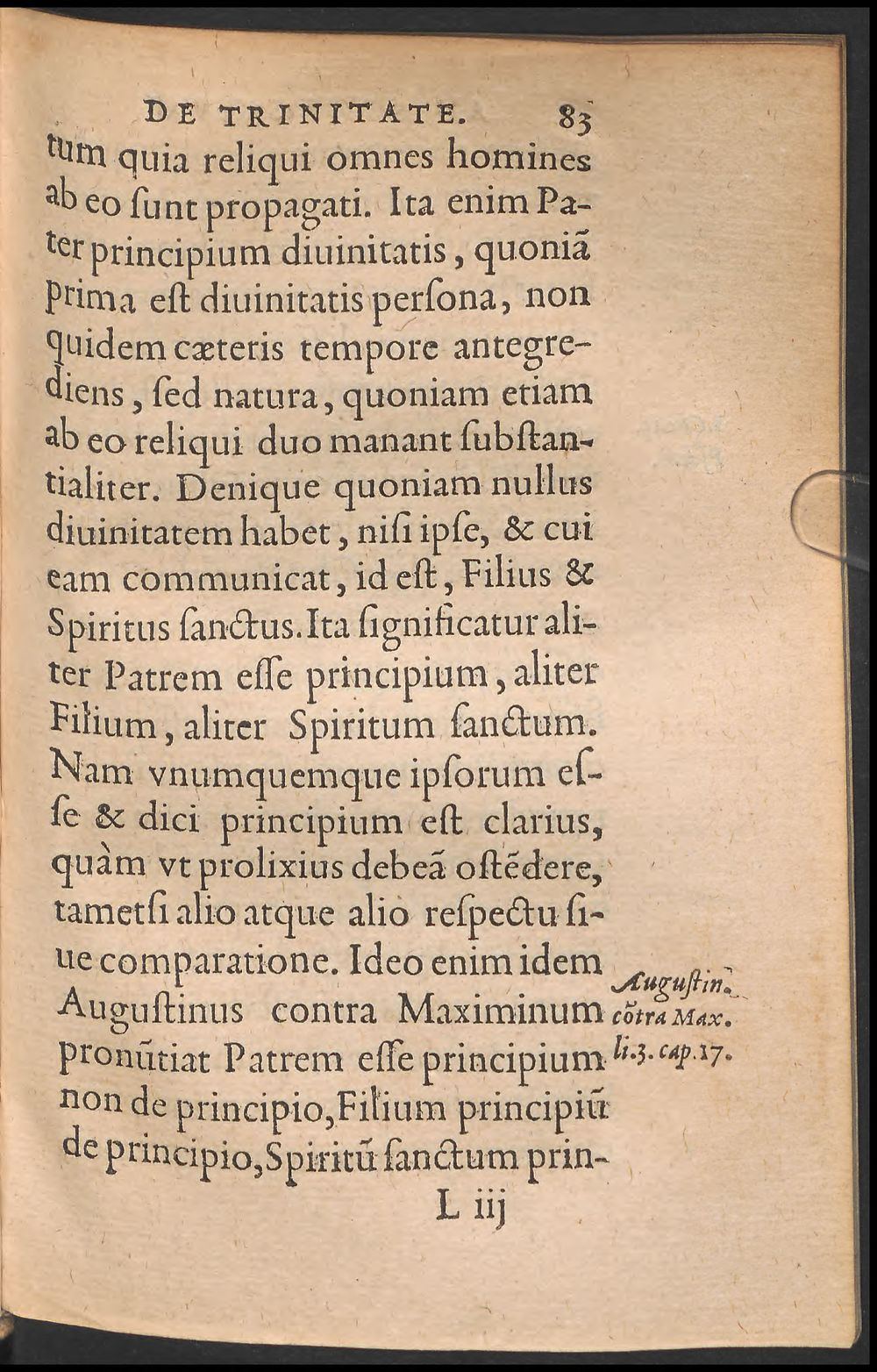 DE TRINITATE. 83

tum quia reliqui omnes homines ab eo ſunt propagati. Ita enim Pater principium diuinitatis, quoniã prima eſt diuinitatis perſona, non quidem cæteris tempore antegrediens, ſed natura, quoniam etiam ab eo reliqui duo manant ſubſtantialiter. Denique quoniam nullus diuinitatem habet, niſi ipſe, & cui eam communicat, id eſt, Filius & Spiritus ſanctus. Ita ſignificatur aliter Patrem eſſe principium, aliter Filium, aliter Spiritum ſanctum. Nam vnumquemque ipſorum eſſe & dici principium eſt clarius, quàm vt prolixius debeã oſtẽdere, tametſi alio atque alio reſpectu ſiue comparatione. Ideo enim idem Auguſtinus contra Maximinum pronũtiat Patrem eſſe principium non de principio, Filium principiũ de principio, Spiritũ ſanctum prin-

Auguſtin. cõtra Max. li.3. cap.17.

L iij